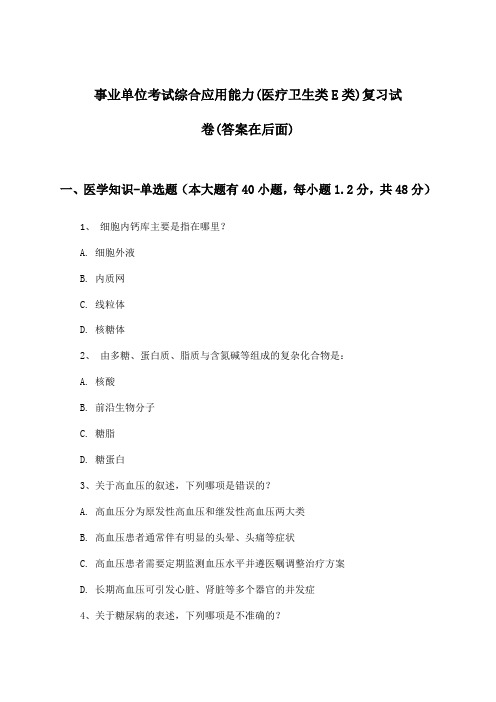 事业单位考试综合应用能力(医疗卫生类E类)复习试卷(答案在后面)

一、医学知识-单选题（本大题有40小题，每小题1.2分，共48分）

1、 细胞内钙库主要是指在哪里？

A. 细胞外液

B. 内质网

C. 线粒体

D. 核糖体

2、 由多糖、蛋白质、脂质与含氮碱等组成的复杂化合物是：

A. 核酸

B. 前沿生物分子

C. 糖脂

D. 糖蛋白

3、关于高血压的叙述，下列哪项是错误的？

A. 高血压分为原发性高血压和继发性高血压两大类

B. 高血压患者通常伴有明显的头晕、头痛等症状

C. 高血压患者需要定期监测血压水平并遵医嘱调整治疗方案

D. 长期高血压可引发心脏、肾脏等多个器官的并发症

4、关于糖尿病的表述，下列哪项是不准确的？